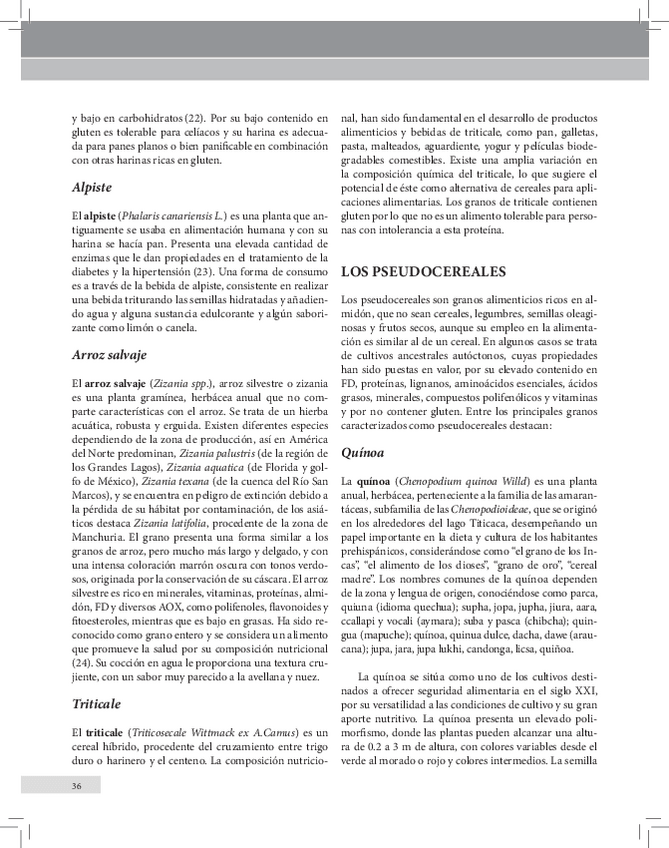 y bajo en carbohidratos (22). Por su bajo contenido en gluten es tolerable para celíacos y su harina es adecuada para panes planos o bien panificable en combinación con otras harinas ricas en gluten.

Alpiste

El alpiste (Phalaris canariensis L.) es una planta que antiguamente se usaba en alimentación humana y con su harina se hacía pan. Presenta una elevada cantidad de enzimas que le dan propiedades en el tratamiento de la diabetes y la hipertensión (23). Una forma de consumo es a través de la bebida de alpiste, consistente en realizar una bebida triturando las semillas hidratadas y añadiendo agua y alguna sustancia edulcorante y algún saborizante como limón o canela.

Arroz salvaje

El arroz salvaje (Zizania spp.), arroz silvestre o zizania es una planta gramínea, herbácea anual que no comparte características con el arroz. Se trata de un hierba acuática, robusta y erguida. Existen diferentes especies dependiendo de la zona de producción, así en América del Norte predominan, Zizania palustris (de la región de los Grandes Lagos), Zizania aquatica (de Florida y golfo de México), Zizania texana (de la cuenca del Río San Marcos), y se encuentra en peligro de extinción debido a la pérdida de su hábitat por contaminación, de los asiáticos destaca Zizania latifolia, procedente de la zona de Manchuria. El grano presenta una forma similar a los granos de arroz, pero mucho más largo y delgado, y con una intensa coloración marrón oscura con tonos verdosos, originada por la conservación de su cáscara. El arroz silvestre es rico en minerales, vitaminas, proteínas, almidón, FD y diversos AOX, como polifenoles, flavonoides y fitoesteroles, mientras que es bajo en grasas. Ha sido reconocido como grano entero y se considera un alimento que promueve la salud por su composición nutricional (24). Su cocción en agua le proporciona una textura crujiente, con un sabor muy parecido a la avellana y nuez.

Triticale

El triticale (Triticosecale Wittmack ex A.Camus) es un cereal híbrido, procedente del cruzamiento entre trigo duro o harinero y el centeno. La composición nutricional, han sido fundamental en el desarrollo de productos alimenticios y bebidas de triticale, como pan, galletas, pasta, malteados, aguardiente, yogur y películas biodegradables comestibles. Existe una amplia variación en la composición química del triticale, lo que sugiere el potencial de éste como alternativa de cereales para aplicaciones alimentarias. Los granos de triticale contienen gluten por lo que no es un alimento tolerable para personas con intolerancia a esta proteína.

LOS PSEUDOCEREALES

Los pseudocereales son granos alimenticios ricos en almidón, que no sean cereales, legumbres, semillas oleaginosas y frutos secos, aunque su empleo en la alimentación es similar al de un cereal. En algunos casos se trata de cultivos ancestrales autóctonos, cuyas propiedades han sido puestas en valor, por su elevado contenido en FD, proteínas, lignanos, aminoácidos esenciales, ácidos grasos, minerales, compuestos polifenólicos y vitaminas y por no contener gluten. Entre los principales granos caracterizados como pseudocereales destacan:

Quínoa

La quínoa (Chenopodium quinoa Willd) es una planta anual, herbácea, perteneciente a la familia de las amarantáceas, subfamilia de las Chenopodioideae, que se originó en los alrededores del lago Titicaca, desempeñando un papel importante en la dieta y cultura de los habitantes prehispánicos, considerándose como "el grano de los Incas", "el alimento de los dioses", "grano de oro", "cereal madre". Los nombres comunes de la quínoa dependen de la zona y lengua de origen, conociéndose como parca, quiuna (idioma quechua); supha, jopa, jupha, jiura, aara, ccallapi y vocali (aymara); suba y pasca (chibcha); quingua (mapuche); quínoa, quinua dulce, dacha, dawe (araucana); jupa, jara, jupa lukhi, candonga, licsa, quiñoa.

La quínoa se sitúa como uno de los cultivos destinados a ofrecer seguridad alimentaria en el siglo XXI, por su versatilidad a las condiciones de cultivo y su gran aporte nutritivo. La quínoa presenta un elevado polimorfismo, donde las plantas pueden alcanzar una altura de 0.2 a 3 m de altura, con colores variables desde el verde al morado o rojo y colores intermedios. La semilla

36